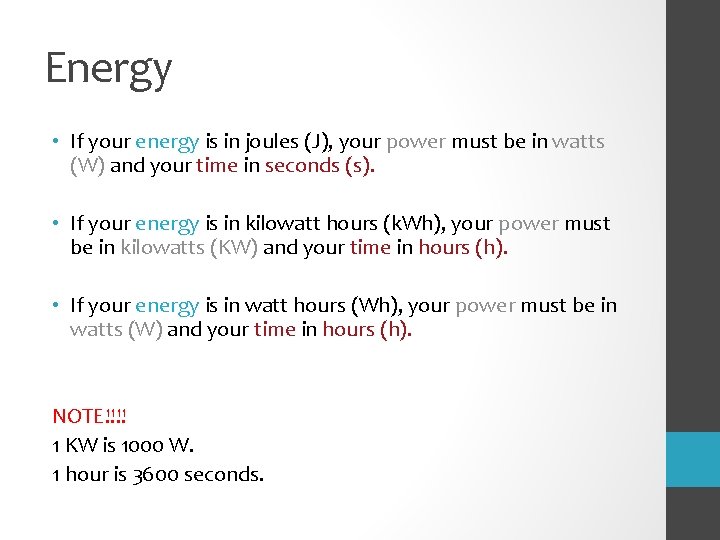 Energy

• If your energy is in joules (J), your power must be in watts (W) and your time in seconds (s).

• If your energy is in kilowatt hours (kWh), your power must be in kilowatts (KW) and your time in hours (h).

• If your energy is in watt hours (Wh), your power must be in watts (W) and your time in hours (h).

NOTE!!!!
1 KW is 1000 W.
1 hour is 3600 seconds.